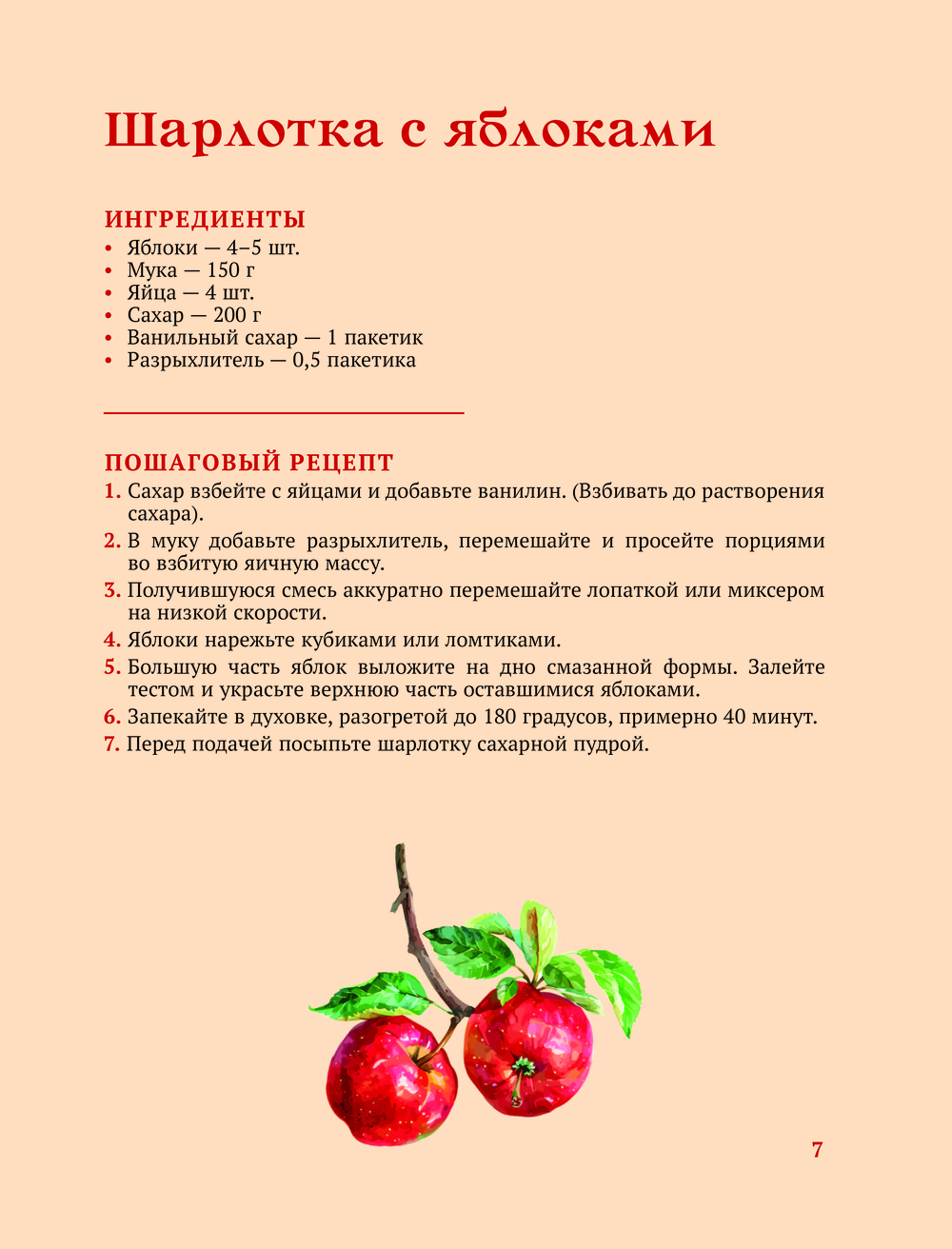 Шарлотка с яблоками

ИНГРЕДИЕНТЫ
• Яблоки — 4–5 шт.
• Мука — 150 г
• Яйца — 4 шт.
• Сахар — 200 г
• Ванильный сахар — 1 пакетик
• Разрыхлитель — 0,5 пакетика

ПОШАГОВЫЙ РЕЦЕПТ
1. Сахар взбейте с яйцами и добавьте ванилин. (Взбивать до растворения сахара).
2. В муку добавьте разрыхлитель, перемешайте и просейте порциями во взбитую яичную массу.
3. Получившуюся смесь аккуратно перемешайте лопаткой или миксером на низкой скорости.
4. Яблоки нарежьте кубиками или ломтиками.
5. Большую часть яблок выложите на дно смазанной формы. Залейте тестом и украсьте верхнюю часть оставшимися яблоками.
6. Запекайте в духовке, разогретой до 180 градусов, примерно 40 минут.
7. Перед подачей посыпьте шарлотку сахарной пудрой.

7